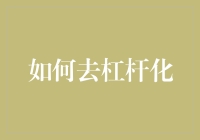 如何去杠杆化